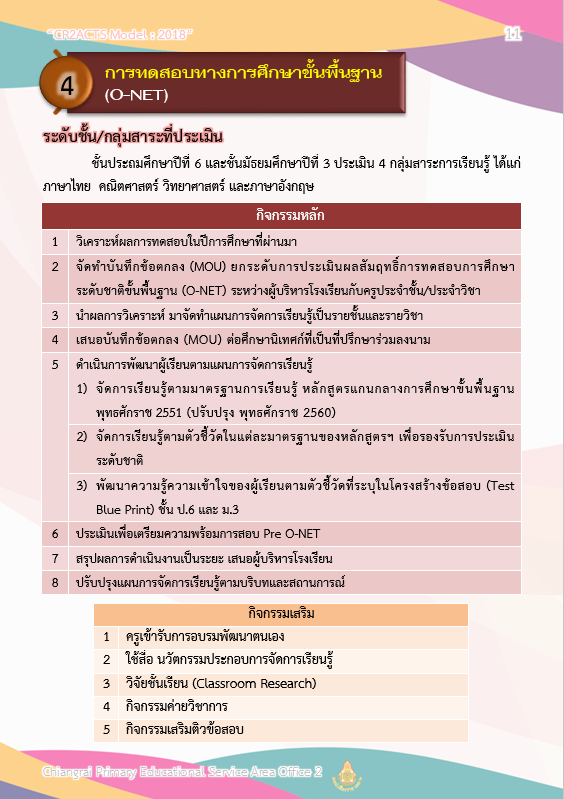 "CR2ACTS Model : 2018" 11

4 การทดสอบทางการศึกษาขั้นพื้นฐาน (O-NET)

ระดับชั้น/กลุ่มสาระที่ประเมิน

ชั้นประถมศึกษาปีที่ 6 และชั้นมัธยมศึกษาปีที่ 3 ประเมิน 4 กลุ่มสาระการเรียนรู้ ได้แก่ ภาษาไทย คณิตศาสตร์ วิทยาศาสตร์ และภาษาอังกฤษ

| กิจกรรมหลัก | |
|---|---|
| 1 | วิเคราะห์ผลการทดสอบในปีการศึกษาที่ผ่านมา |
| 2 | จัดทำบันทึกข้อตกลง (MOU) ยกระดับการประเมินผลสัมฤทธิ์การทดสอบการศึกษาระดับชาติขั้นพื้นฐาน (O-NET) ระหว่างผู้บริหารโรงเรียนกับครูประจำชั้น/ประจำวิชา |
| 3 | นำผลการวิเคราะห์ มาจัดทำแผนการจัดการเรียนรู้เป็นรายชั้นและรายวิชา |
| 4 | เสนอบันทึกข้อตกลง (MOU) ต่อศึกษานิเทศก์ที่เป็นที่ปรึกษาร่วมลงนาม |
| 5 | ดำเนินการพัฒนาผู้เรียนตามแผนการจัดการเรียนรู้ 1) จัดการเรียนรู้ตามมาตรฐานการเรียนรู้ หลักสูตรแกนกลางการศึกษาขั้นพื้นฐาน พุทธศักราช 2551 (ปรับปรุง พุทธศักราช 2560) 2) จัดการเรียนรู้ตามตัวชี้วัดในแต่ละมาตรฐานของหลักสูตรฯ เพื่อรองรับการประเมินระดับชาติ 3) พัฒนาความรู้ความเข้าใจของผู้เรียนตามตัวชี้วัดที่ระบุในโครงสร้างข้อสอบ (Test Blue Print) ชั้น ป.6 และ ม.3 |
| 6 | ประเมินเพื่อเตรียมความพร้อมการสอบ Pre O-NET |
| 7 | สรุปผลการดำเนินงานเป็นระยะ เสนอผู้บริหารโรงเรียน |
| 8 | ปรับปรุงแผนการจัดการเรียนรู้ตามบริบทและสถานการณ์ |

| กิจกรรมเสริม | |
|---|---|
| 1 | ครูเข้ารับการอบรมพัฒนาตนเอง |
| 2 | ใช้สื่อ นวัตกรรมประกอบการจัดการเรียนรู้ |
| 3 | วิจัยชั้นเรียน (Classroom Research) |
| 4 | กิจกรรมค่ายวิชาการ |
| 5 | กิจกรรมเสริมติวข้อสอบ |

Chiangrai Primary Educational Service Area Office 2